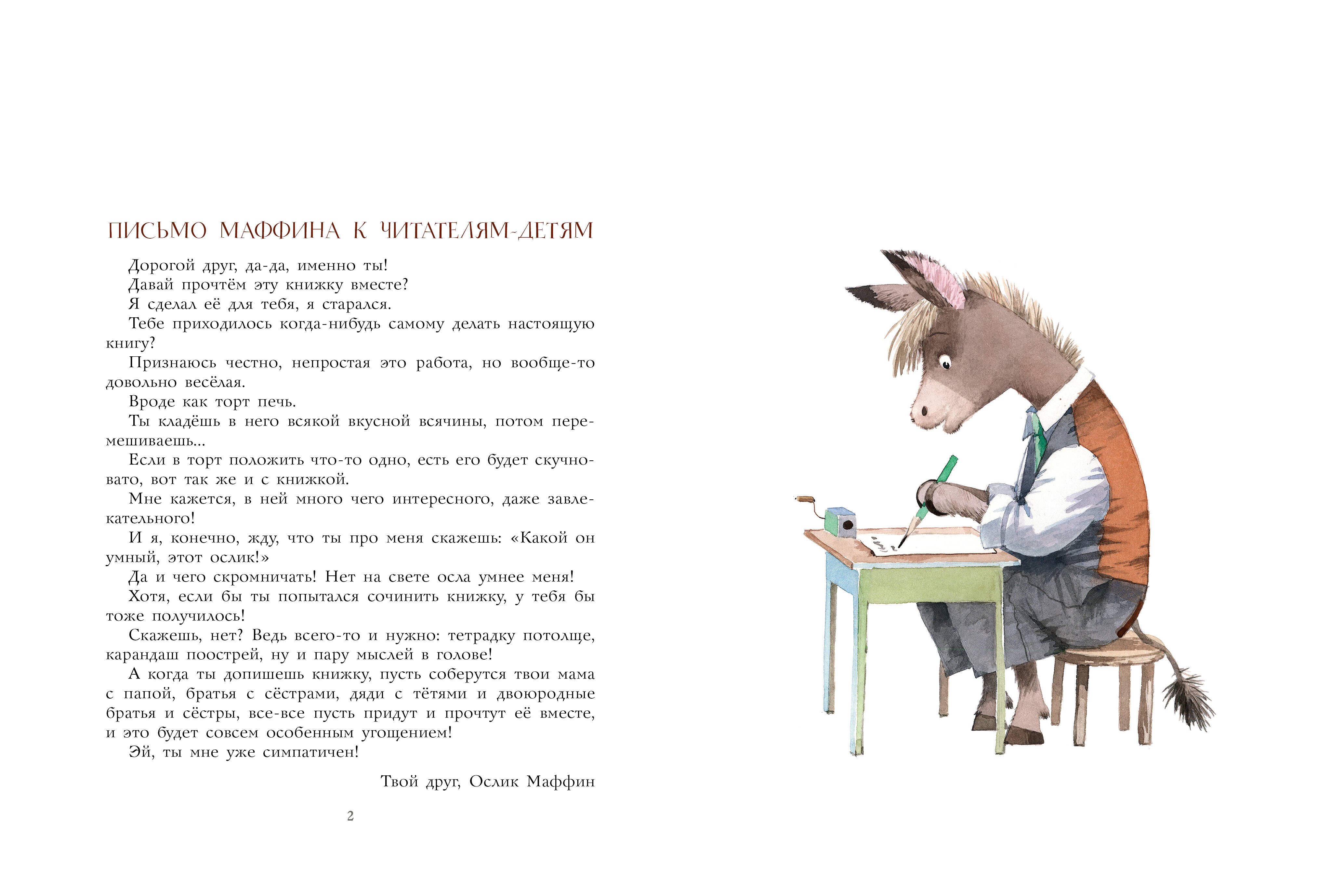 ПИСЬМО МАФФИНА К ЧИТАТЕЛЯМ-ДЕТЯМ

Дорогой друг, да-да, именно ты!

Давай прочтём эту книжку вместе?

Я сделал её для тебя, я старался.

Тебе приходилось когда-нибудь самому делать настоящую книгу?

Признаюсь честно, непростая это работа, но вообще-то довольно весёлая.

Вроде как торт печь.

Ты кладёшь в него всякой вкусной всячины, потом перемешиваешь...

Если в торт положить что-то одно, есть его будет скучновато, вот так же и с книжкой.

Мне кажется, в ней много чего интересного, даже завлекательного!

И я, конечно, жду, что ты про меня скажешь: «Какой он умный, этот ослик!»

Да и чего скромничать! Нет на свете осла умнее меня!

Хотя, если бы ты попытался сочинить книжку, у тебя бы тоже получилось!

Скажешь, нет? Ведь всего-то и нужно: тетрадку потолще, карандаш поострей, ну и пару мыслей в голове!

А когда ты допишешь книжку, пусть соберутся твои мама с папой, братья с сёстрами, дяди с тётями и двоюродные братья и сёстры, все-все пусть придут и прочтут её вместе, и это будет совсем особенным угощением!

Эй, ты мне уже симпатичен!

Твой друг, Ослик Маффин

2